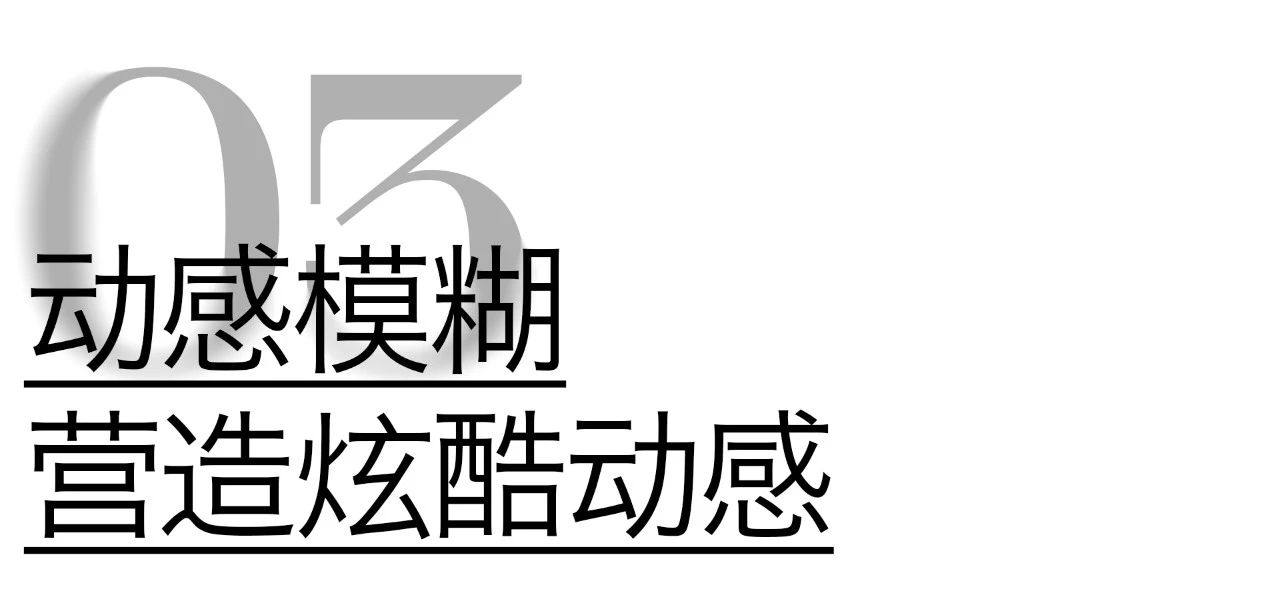 03
动感模糊
营造炫酷动感